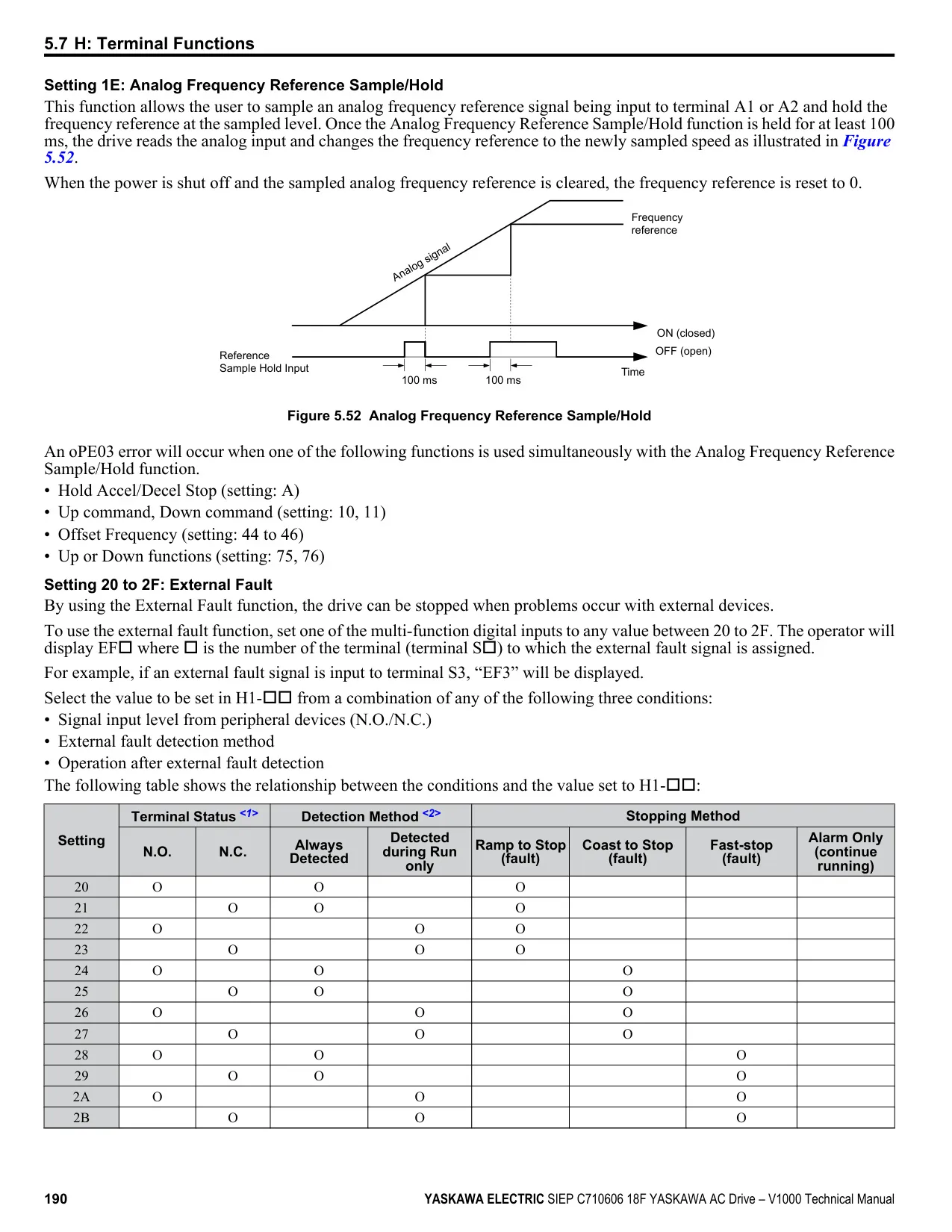 5.7 H: Terminal Functions

Setting 1E: Analog Frequency Reference Sample/Hold

This function allows the user to sample an analog frequency reference signal being input to terminal A1 or A2 and hold the frequency reference at the sampled level. Once the Analog Frequency Reference Sample/Hold function is held for at least 100 ms, the drive reads the analog input and changes the frequency reference to the newly sampled speed as illustrated in Figure 5.52.

When the power is shut off and the sampled analog frequency reference is cleared, the frequency reference is reset to 0.

Frequency reference

Analog signal

ON (closed)

OFF (open)

Reference Sample Hold Input

100 ms

100 ms

Time

Figure 5.52 Analog Frequency Reference Sample/Hold

An oPE03 error will occur when one of the following functions is used simultaneously with the Analog Frequency Reference Sample/Hold function.
• Hold Accel/Decel Stop (setting: A)
• Up command, Down command (setting: 10, 11)
• Offset Frequency (setting: 44 to 46)
• Up or Down functions (setting: 75, 76)

Setting 20 to 2F: External Fault

By using the External Fault function, the drive can be stopped when problems occur with external devices.

To use the external fault function, set one of the multi-function digital inputs to any value between 20 to 2F. The operator will display EF□ where □ is the number of the terminal (terminal S□) to which the external fault signal is assigned.

For example, if an external fault signal is input to terminal S3, “EF3” will be displayed.

Select the value to be set in H1-□□ from a combination of any of the following three conditions:
• Signal input level from peripheral devices (N.O./N.C.)
• External fault detection method
• Operation after external fault detection

The following table shows the relationship between the conditions and the value set to H1-□□:

| Setting | Terminal Status <1> N.O. | Terminal Status <1> N.C. | Detection Method <2> Always Detected | Detection Method <2> Detected during Run only | Stopping Method Ramp to Stop (fault) | Stopping Method Coast to Stop (fault) | Stopping Method Fast-stop (fault) | Stopping Method Alarm Only (continue running) |
|---|---|---|---|---|---|---|---|---|
| 20 | O | | O | | O | | | |
| 21 | | O | O | | O | | | |
| 22 | O | | | O | O | | | |
| 23 | | O | | O | O | | | |
| 24 | O | | O | | | O | | |
| 25 | | O | O | | | O | | |
| 26 | O | | | O | | O | | |
| 27 | | O | | O | | O | | |
| 28 | O | | O | | | | O | |
| 29 | | O | O | | | | O | |
| 2A | O | | | O | | | O | |
| 2B | | O | | O | | | O | |

190 YASKAWA ELECTRIC SIEP C710606 18F YASKAWA AC Drive – V1000 Technical Manual